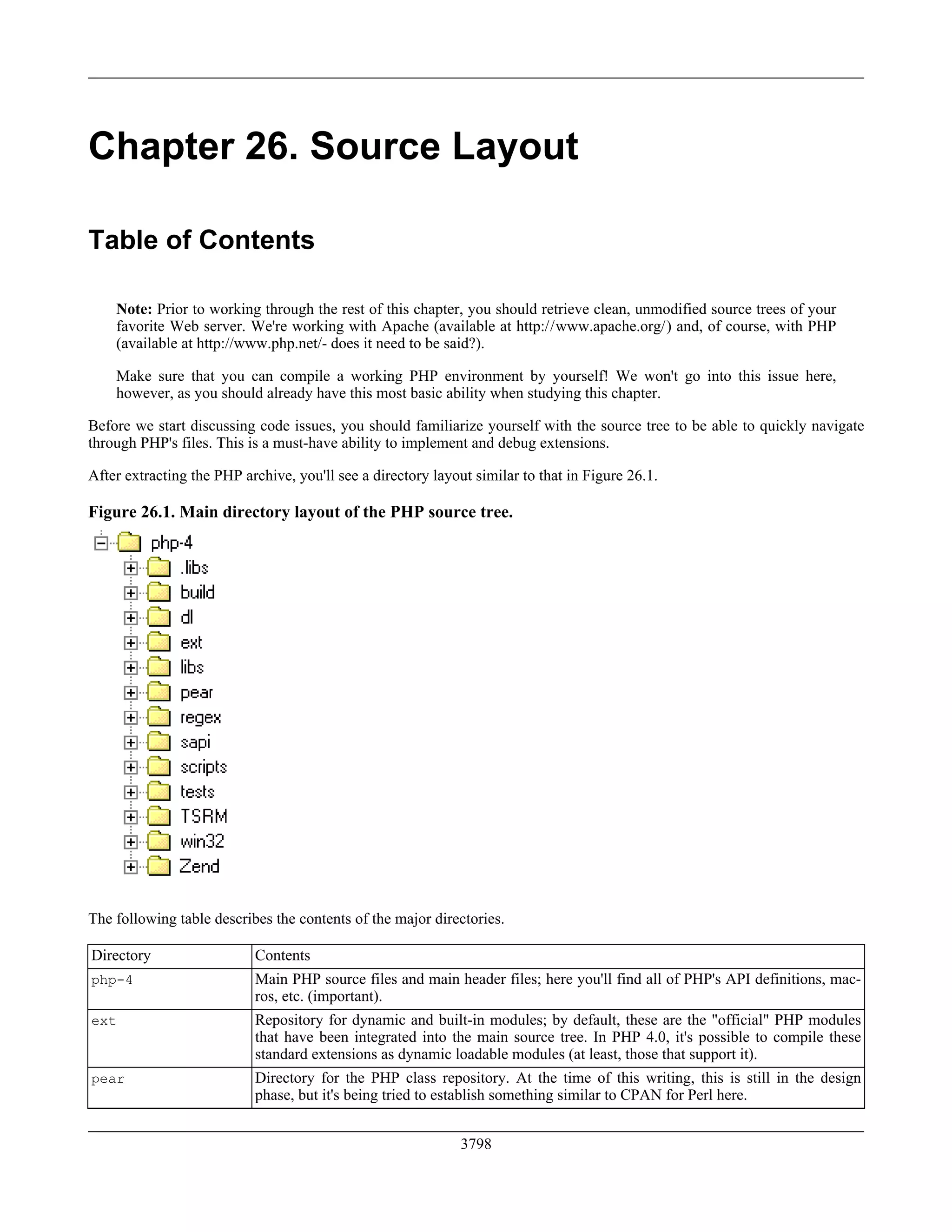 Chapter 26. Source Layout

Table of Contents

Note: Prior to working through the rest of this chapter, you should retrieve clean, unmodified source trees of your favorite Web server. We're working with Apache (available at http://www.apache.org/) and, of course, with PHP (available at http://www.php.net/- does it need to be said?).

Make sure that you can compile a working PHP environment by yourself! We won't go into this issue here, however, as you should already have this most basic ability when studying this chapter.

Before we start discussing code issues, you should familiarize yourself with the source tree to be able to quickly navigate through PHP's files. This is a must-have ability to implement and debug extensions.

After extracting the PHP archive, you'll see a directory layout similar to that in Figure 26.1.

Figure 26.1. Main directory layout of the PHP source tree.

php-4
.libs
build
dl
ext
libs
pear
regex
sapi
scripts
tests
TSRM
win32
Zend

The following table describes the contents of the major directories.

| Directory | Contents |
|---|---|
| php-4 | Main PHP source files and main header files; here you'll find all of PHP's API definitions, macros, etc. (important). |
| ext | Repository for dynamic and built-in modules; by default, these are the "official" PHP modules that have been integrated into the main source tree. In PHP 4.0, it's possible to compile these standard extensions as dynamic loadable modules (at least, those that support it). |
| pear | Directory for the PHP class repository. At the time of this writing, this is still in the design phase, but it's being tried to establish something similar to CPAN for Perl here. |

3798